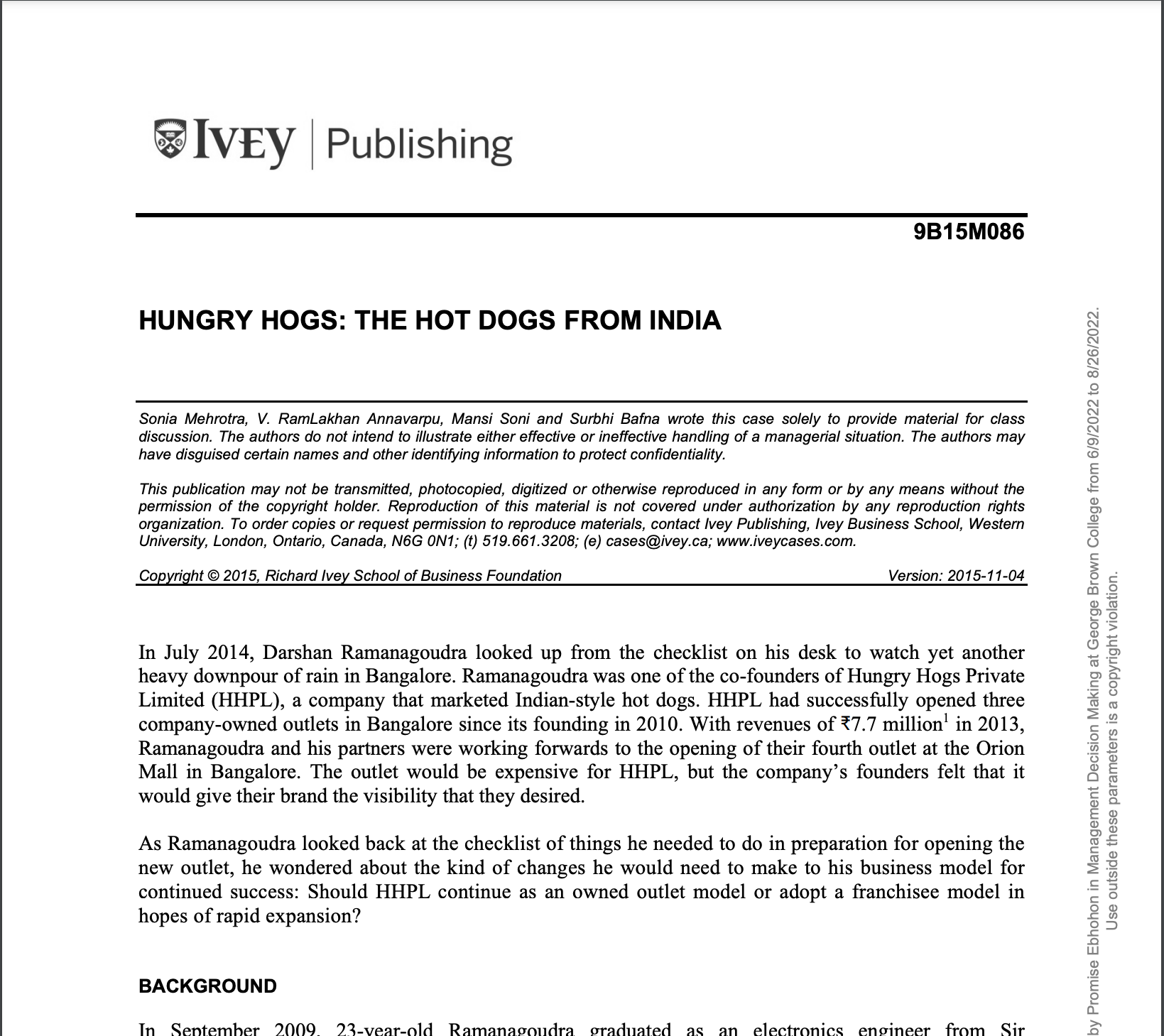 IVEY | Publishing

9B15M086

HUNGRY HOGS: THE HOT DOGS FROM INDIA

Sonia Mehrotra, V. RamLakhan Annavarpu, Mansi Soni and Surbhi Bafna wrote this case solely to provide material for class discussion. The authors do not intend to illustrate either effective or ineffective handling of a managerial situation. The authors may have disguised certain names and other identifying information to protect confidentiality.

This publication may not be transmitted, photocopied, digitized or otherwise reproduced in any form or by any means without the permission of the copyright holder. Reproduction of this material is not covered under authorization by any reproduction rights organization. To order copies or request permission to reproduce materials, contact Ivey Publishing, Ivey Business School, Western University, London, Ontario, Canada, N6G 0N1; (t) 519.661.3208; (e) cases@ivey.ca; www.iveycases.com.

Copyright © 2015, Richard Ivey School of Business Foundation Version: 2015-11-04

In July 2014, Darshan Ramanagoudra looked up from the checklist on his desk to watch yet another heavy downpour of rain in Bangalore. Ramanagoudra was one of the co-founders of Hungry Hogs Private Limited (HHPL), a company that marketed Indian-style hot dogs. HHPL had successfully opened three company-owned outlets in Bangalore since its founding in 2010. With revenues of ₹7.7 million$^1$ in 2013, Ramanagoudra and his partners were working forwards to the opening of their fourth outlet at the Orion Mall in Bangalore. The outlet would be expensive for HHPL, but the company's founders felt that it would give their brand the visibility that they desired.

As Ramanagoudra looked back at the checklist of things he needed to do in preparation for opening the new outlet, he wondered about the kind of changes he would need to make to his business model for continued success: Should HHPL continue as an owned outlet model or adopt a franchisee model in hopes of rapid expansion?

BACKGROUND

In September 2009, 23-year-old Ramanagoudra graduated as an electronics engineer from Sir

by Promise Ebhohon in Management Decision Making at George Brown College from 6/9/2022 to 8/26/2022.
Use outside these parameters is a copyright violation.